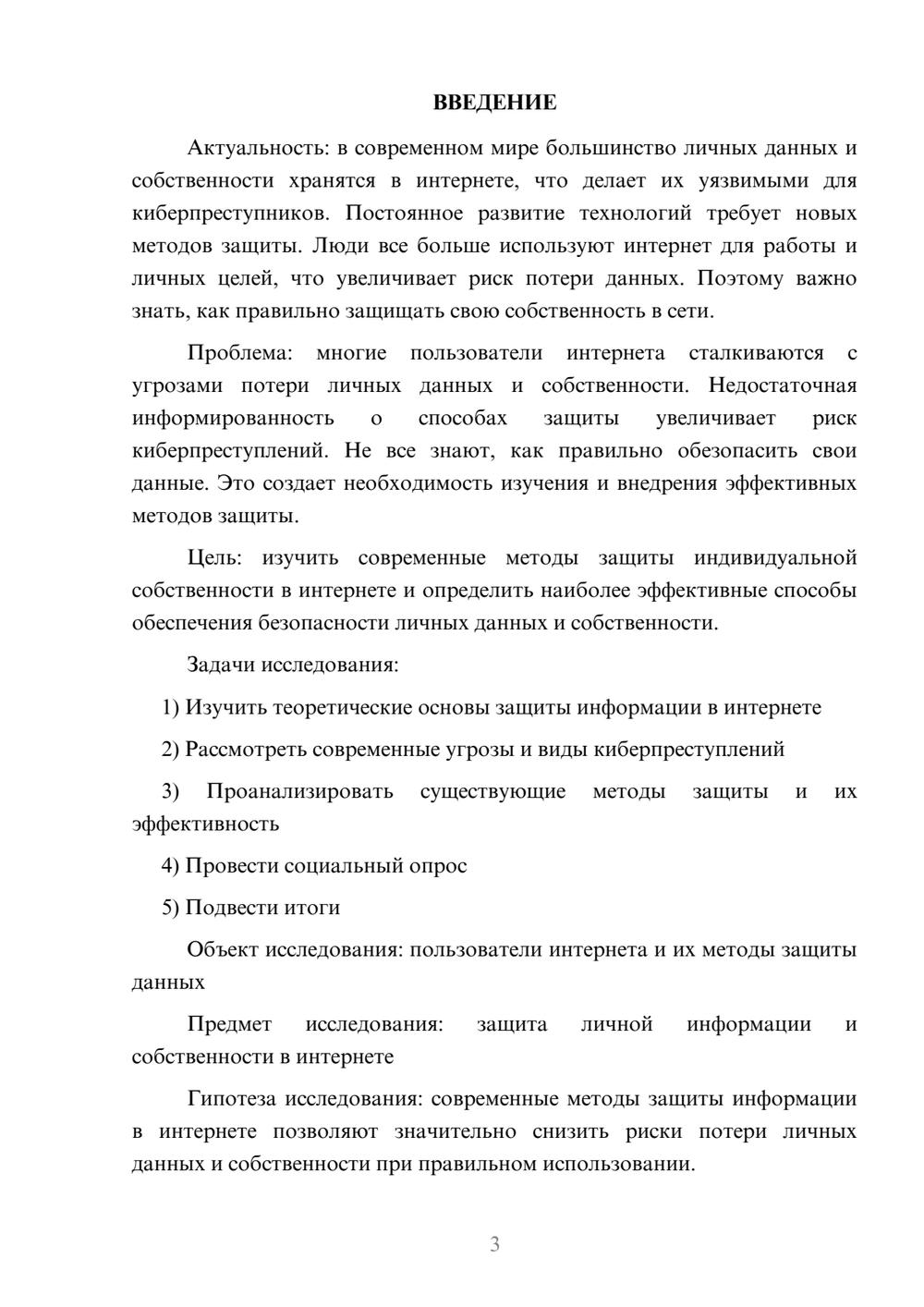 ВВЕДЕНИЕ

Актуальность: в современном мире большинство личных данных и собственности хранятся в интернете, что делает их уязвимыми для киберпреступников. Постоянное развитие технологий требует новых методов защиты. Люди все больше используют интернет для работы и личных целей, что увеличивает риск потери данных. Поэтому важно знать, как правильно защищать свою собственность в сети.

Проблема: многие пользователи интернета сталкиваются с угрозами потери личных данных и собственности. Недостаточная информированность о способах защиты увеличивает риск киберпреступлений. Не все знают, как правильно обезопасить свои данные. Это создает необходимость изучения и внедрения эффективных методов защиты.

Цель: изучить современные методы защиты индивидуальной собственности в интернете и определить наиболее эффективные способы обеспечения безопасности личных данных и собственности.

Задачи исследования:

1) Изучить теоретические основы защиты информации в интернете

2) Рассмотреть современные угрозы и виды киберпреступлений

3) Проанализировать существующие методы защиты и их эффективность

4) Провести социальный опрос

5) Подвести итоги

Объект исследования: пользователи интернета и их методы защиты данных

Предмет исследования: защита личной информации и собственности в интернете

Гипотеза исследования: современные методы защиты информации в интернете позволяют значительно снизить риски потери личных данных и собственности при правильном использовании.

3